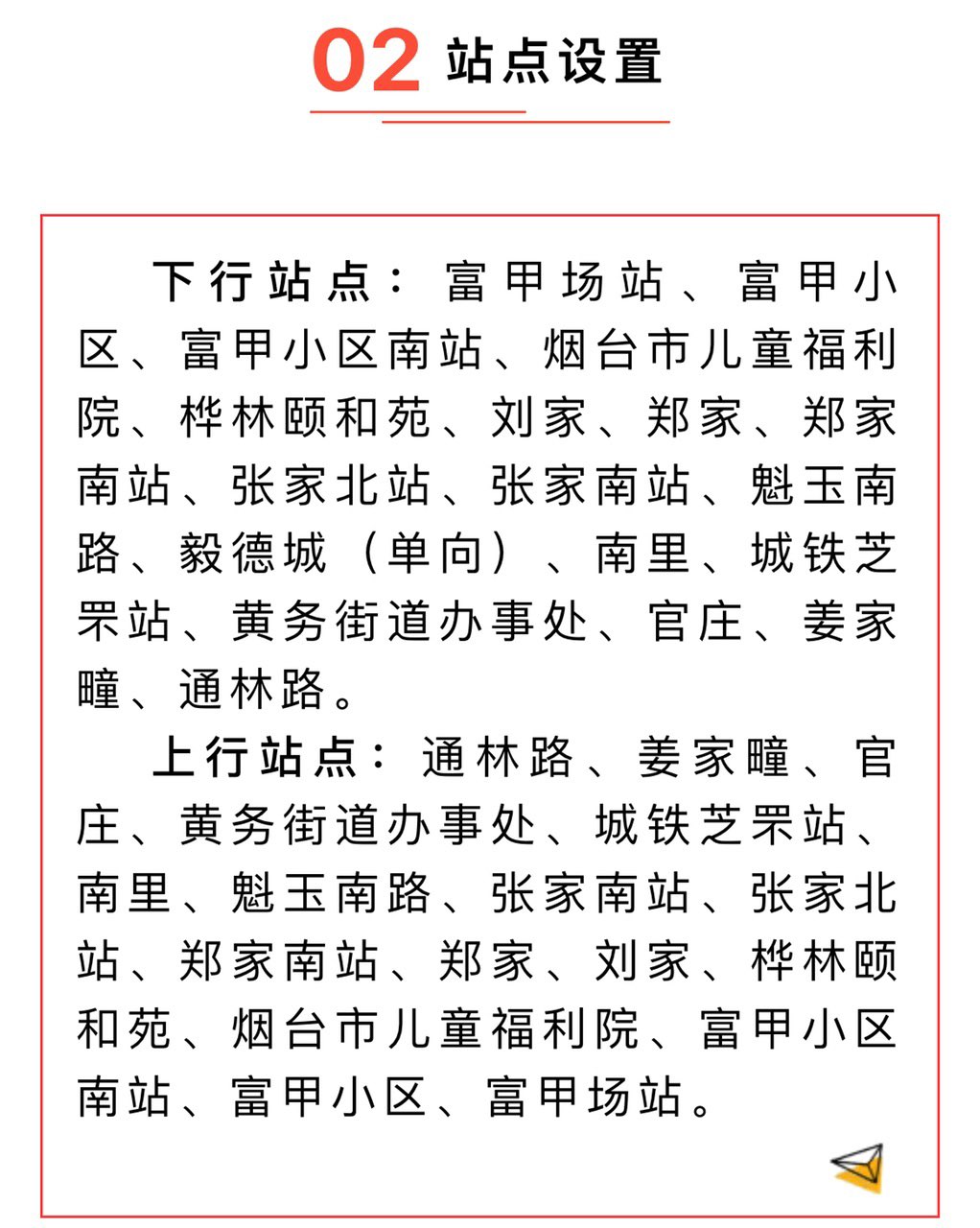 02 站点设置

下行站点：富甲场站、富甲小区、富甲小区南站、烟台市儿童福利院、桦林颐和苑、刘家、郑家、郑家南站、张家北站、张家南站、魁玉南路、毅德城（单向）、南里、城铁芝罘站、黄务街道办事处、官庄、姜家疃、通林路。

上行站点：通林路、姜家疃、官庄、黄务街道办事处、城铁芝罘站、南里、魁玉南路、张家南站、张家北站、郑家南站、郑家、刘家、桦林颐和苑、烟台市儿童福利院、富甲小区南站、富甲小区、富甲场站。